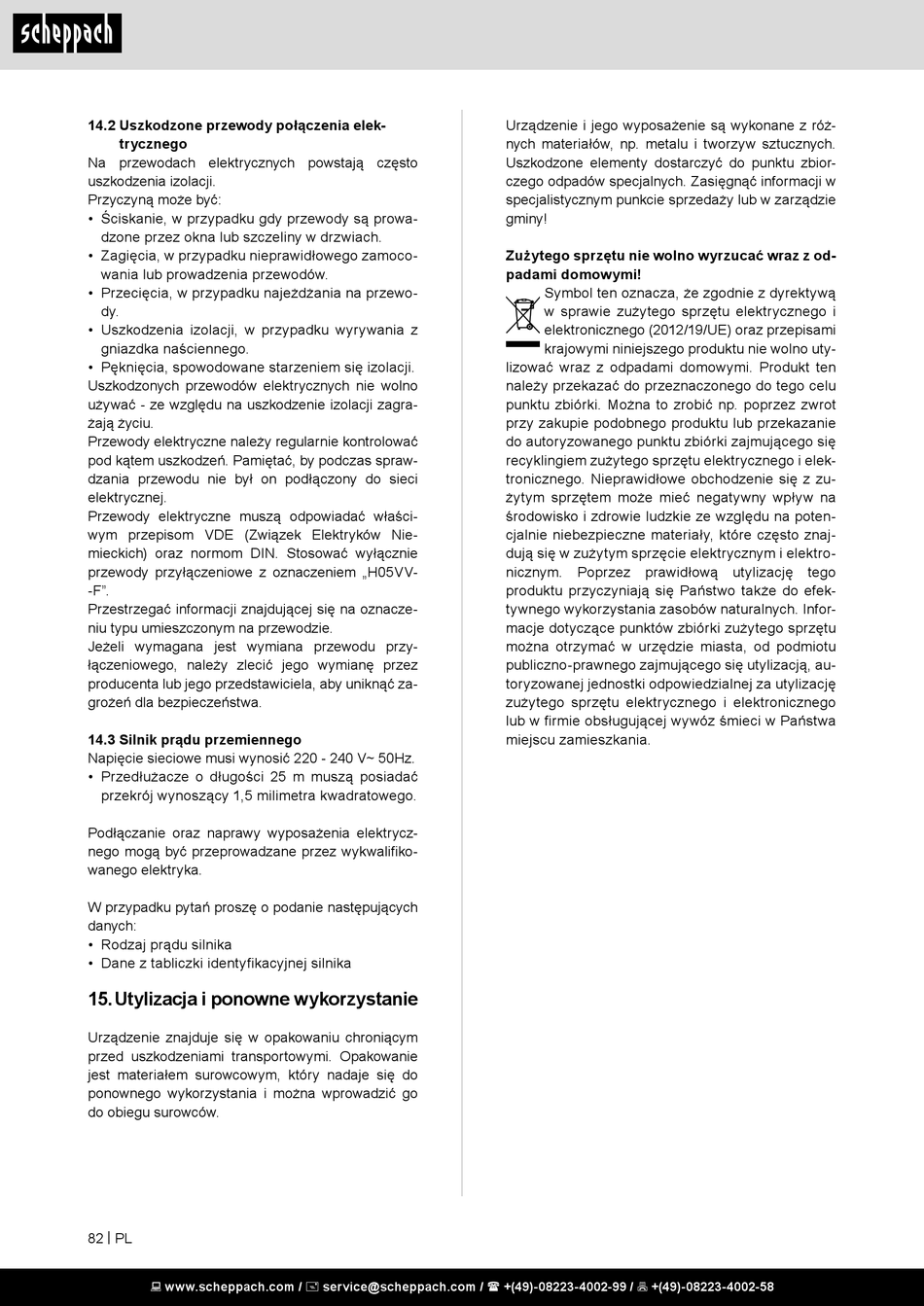 scheppach

14.2 Uszkodzone przewody połączenia elektrycznego
Na przewodach elektrycznych powstają często uszkodzenia izolacji.
Przyczyną może być:
• Ściskanie, w przypadku gdy przewody są prowadzone przez okna lub szczeliny w drzwiach.
• Zagięcia, w przypadku nieprawidłowego zamocowania lub prowadzenia przewodów.
• Przecięcia, w przypadku najeżdżania na przewody.
• Uszkodzenia izolacji, w przypadku wyrywania z gniazdka naściennego.
• Pęknięcia, spowodowane starzeniem się izolacji.
Uszkodzonych przewodów elektrycznych nie wolno używać - ze względu na uszkodzenie izolacji zagrażają życiu.
Przewody elektryczne należy regularnie kontrolować pod kątem uszkodzeń. Pamiętać, by podczas sprawdzania przewodu nie był on podłączony do sieci elektrycznej.
Przewody elektryczne muszą odpowiadać właściwym przepisom VDE (Związek Elektryków Niemieckich) oraz normom DIN. Stosować wyłącznie przewody przyłączeniowe z oznaczeniem „H05VV-F".
Przestrzegać informacji znajdującej się na oznaczeniu typu umieszczonym na przewodzie.
Jeżeli wymagana jest wymiana przewodu przyłączeniowego, należy zlecić jego wymianę przez producenta lub jego przedstawiciela, aby uniknąć zagrożeń dla bezpieczeństwa.

14.3 Silnik prądu przemiennego
Napięcie sieciowe musi wynosić 220 - 240 V~ 50Hz.
• Przedłużacze o długości 25 m muszą posiadać przekrój wynoszący 1,5 milimetra kwadratowego.

Podłączanie oraz naprawy wyposażenia elektrycznego mogą być przeprowadzane przez wykwalifikowanego elektryka.

W przypadku pytań proszę o podanie następujących danych:
• Rodzaj prądu silnika
• Dane z tabliczki identyfikacyjnej silnika

15. Utylizacja i ponowne wykorzystanie

Urządzenie znajduje się w opakowaniu chroniącym przed uszkodzeniami transportowymi. Opakowanie jest materiałem surowcowym, który nadaje się do ponownego wykorzystania i można wprowadzić go do obiegu surowców.

Urządzenie i jego wyposażenie są wykonane z różnych materiałów, np. metalu i tworzyw sztucznych. Uszkodzone elementy dostarczyć do punktu zbiorczego odpadów specjalnych. Zasięgnąć informacji w specjalistycznym punkcie sprzedaży lub w zarządzie gminy!

Zużytego sprzętu nie wolno wyrzucać wraz z odpadami domowymi!
Symbol ten oznacza, że zgodnie z dyrektywą w sprawie zużytego sprzętu elektrycznego i elektronicznego (2012/19/UE) oraz przepisami krajowymi niniejszego produktu nie wolno utylizować wraz z odpadami domowymi. Produkt ten należy przekazać do przeznaczonego do tego celu punktu zbiórki. Można to zrobić np. poprzez zwrot przy zakupie podobnego produktu lub przekazanie do autoryzowanego punktu zbiórki zajmującego się recyklingiem zużytego sprzętu elektrycznego i elektronicznego. Nieprawidłowe obchodzenie się z zużytym sprzętem może mieć negatywny wpływ na środowisko i zdrowie ludzkie ze względu na potencjalnie niebezpieczne materiały, które często znajdują się w zużytym sprzęcie elektrycznym i elektronicznym. Poprzez prawidłową utylizację tego produktu przyczyniają się Państwo także do efektywnego wykorzystania zasobów naturalnych. Informacje dotyczące punktów zbiórki zużytego sprzętu można otrzymać w urzędzie miasta, od podmiotu publiczno-prawnego zajmującego się utylizacją, autoryzowanej jednostki odpowiedzialnej za utylizację zużytego sprzętu elektrycznego i elektronicznego lub w firmie obsługującej wywóz śmieci w Państwa miejscu zamieszkania.

82 | PL

www.scheppach.com / service@scheppach.com / +(49)-08223-4002-99 / +(49)-08223-4002-58